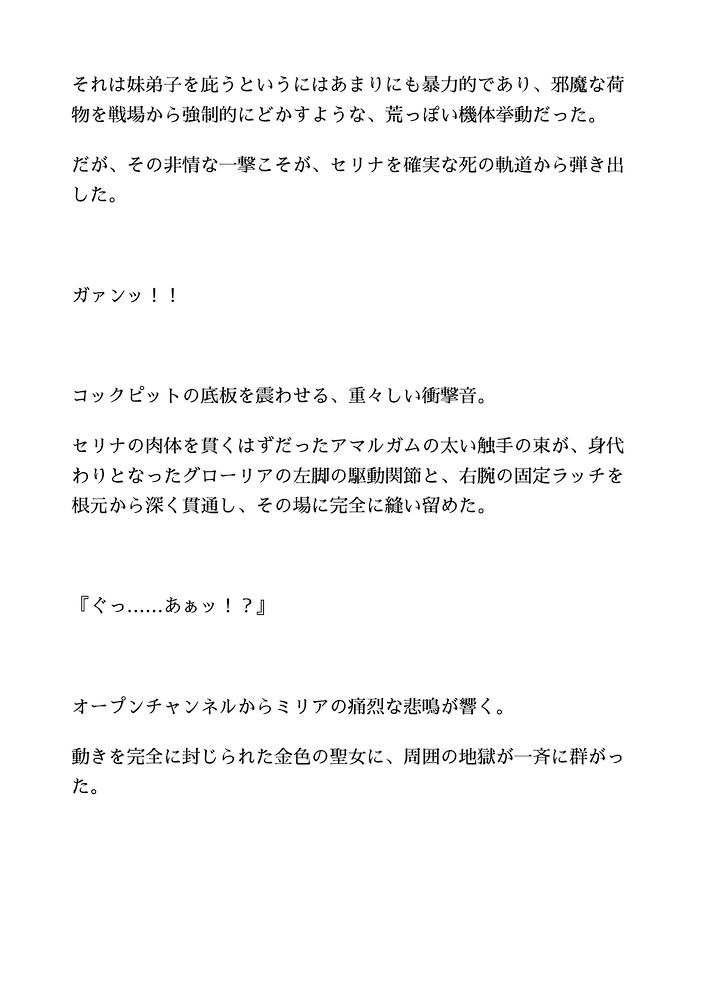 それは妹弟子を庇うというにはあまりにも暴力的であり、邪魔な荷物を戦場から強制的にどかすような、荒っぽい機体挙動だった。

だが、その非情な一撃こそが、セリナを確実な死の軌道から弾き出した。

ガァンッ！！

コックピットの底板を震わせる、重々しい衝撃音。

セリナの肉体を貫くはずだったアマルガムの太い触手の束が、身代わりとなったグローリアの左脚の駆動関節と、右腕の固定ラッチを根元から深く貫通し、その場に完全に縫い留めた。

『ぐっ……あぁッ！？』

オープンチャンネルからミリアの痛烈な悲鳴が響く。

動きを完全に封じられた金色の聖女に、周囲の地獄が一斉に群がった。